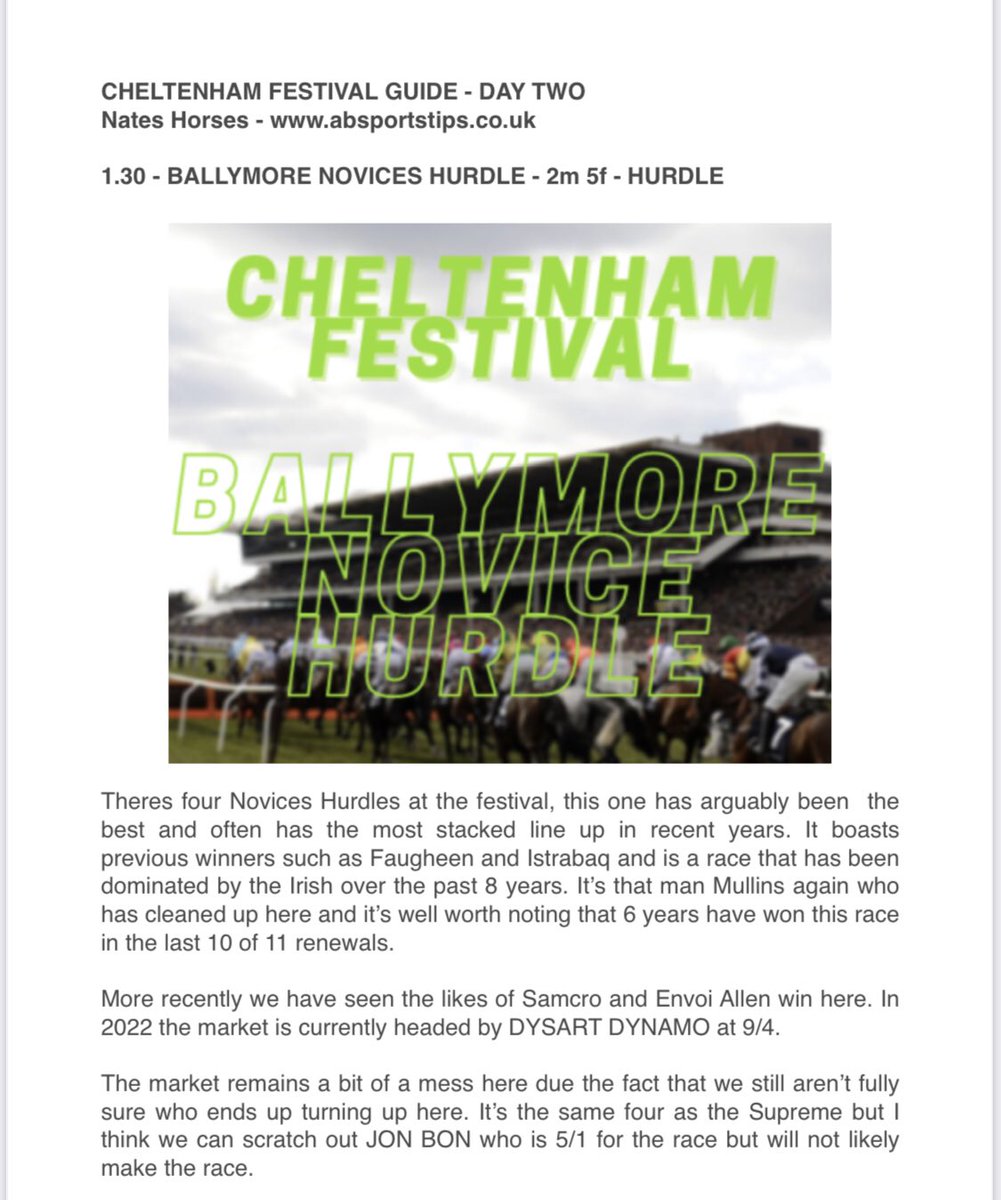 CHELTENHAM FESTIVAL GUIDE - DAY TWO
Nates Horses - www.absportstips.co.uk

1.30 - BALLYMORE NOVICES HURDLE - 2m 5f - HURDLE

CHELTENHAM FESTIVAL

BALLYMORE NOVICE HURDLE

Theres four Novices Hurdles at the festival, this one has arguably been the best and often has the most stacked line up in recent years. It boasts previous winners such as Faugheen and Istrabaq and is a race that has been dominated by the Irish over the past 8 years. It's that man Mullins again who has cleaned up here and it's well worth noting that 6 years have won this race in the last 10 of 11 renewals.

More recently we have seen the likes of Samcro and Envoi Allen win here. In 2022 the market is currently headed by DYSART DYNAMO at 9/4.

The market remains a bit of a mess here due the fact that we still aren't fully sure who ends up turning up here. It's the same four as the Supreme but I think we can scratch out JON BON who is 5/1 for the race but will not likely make the race.